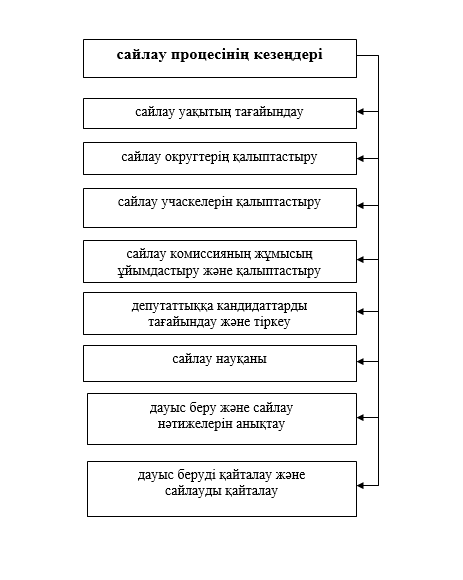 сайлау процесінің кезеңдері

сайлау уақытың тағайындау

сайлау округтерің қалыптастыру

сайлау учаскелерін қалыптастыру

сайлау комиссияның жұмысың ұйымдастыру және қалыптастыру

депутаттыққа кандидаттарды тағайындау және тіркеу

сайлау науқаны

дауыс беру және сайлау нәтижелерін анықтау

дауыс беруді қайталау және сайлауды қайталау